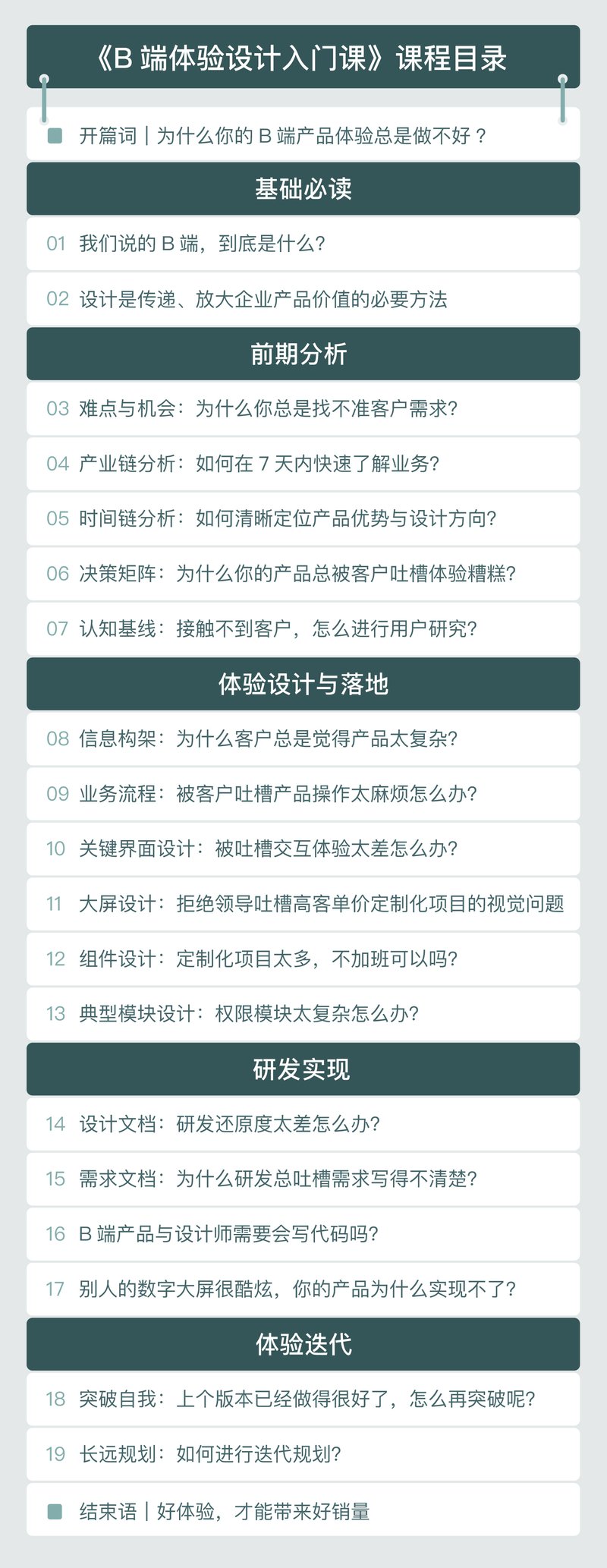 《B端体验设计入门课》课程目录

■ 开篇词｜为什么你的B端产品体验总是做不好？

基础必读

01 我们说的B端，到底是什么?

02 设计是传递、放大企业产品价值的必要方法

前期分析

03 难点与机会：为什么你总是找不准客户需求?

04 产业链分析：如何在7天内快速了解业务?

05 时间链分析：如何清晰定位产品优势与设计方向?

06 决策矩阵：为什么你的产品总被客户吐槽体验糟糕?

07 认知基线：接触不到客户，怎么进行用户研究?

体验设计与落地

08 信息构架：为什么客户总是觉得产品太复杂?

09 业务流程：被客户吐槽产品操作太麻烦怎么办?

10 关键界面设计：被吐槽交互体验太差怎么办?

11 大屏设计：拒绝领导吐槽高客单价定制化项目的视觉问题

12 组件设计：定制化项目太多，不加班可以吗?

13 典型模块设计：权限模块太复杂怎么办?

研发实现

14 设计文档：研发还原度太差怎么办?

15 需求文档：为什么研发总吐槽需求写得不清楚?

16 B端产品与设计师需要会写代码吗?

17 别人的数字大屏很酷炫，你的产品为什么实现不了?

体验迭代

18 突破自我：上个版本已经做得很好了，怎么再突破呢?

19 长远规划：如何进行迭代规划?

■ 结束语｜好体验，才能带来好销量